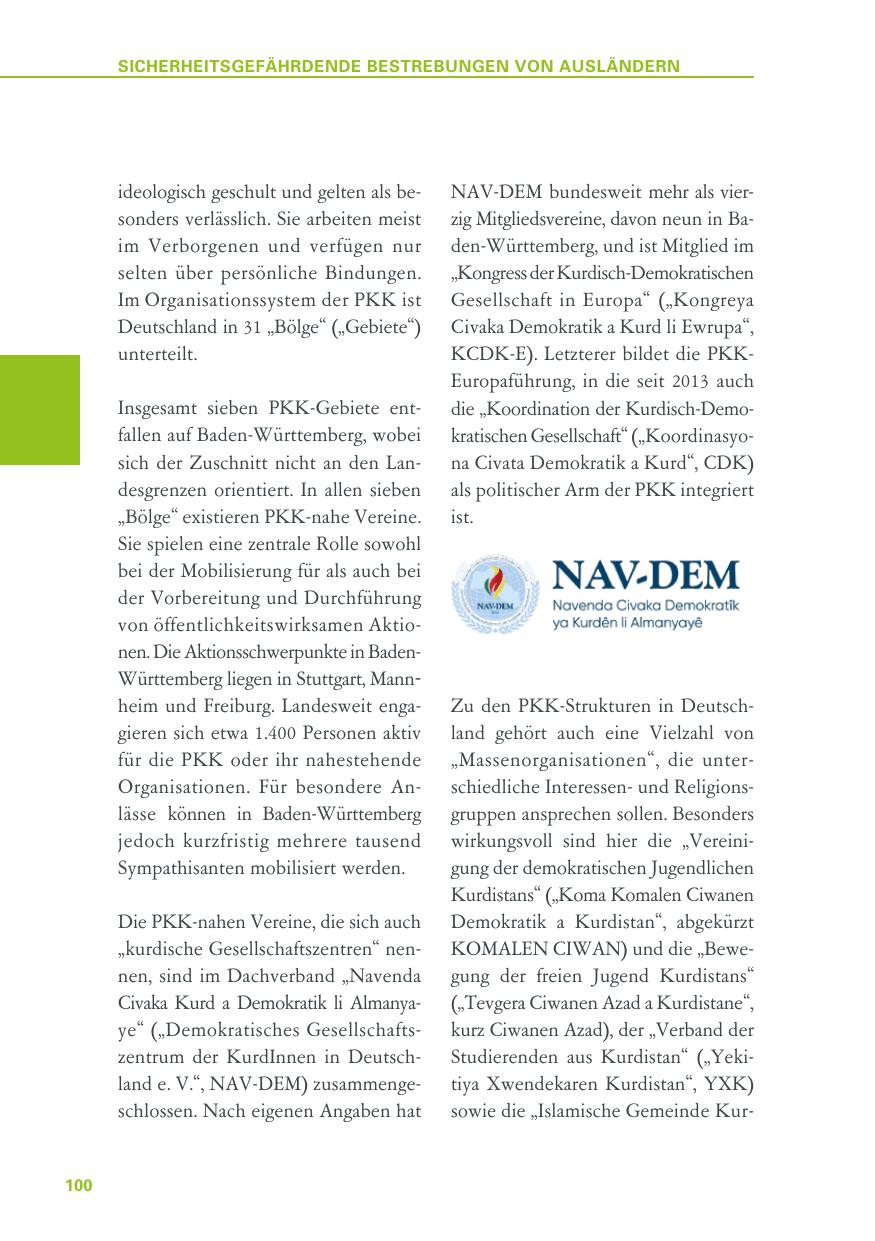 SICHERHEITSGEFÄHRDENDE BESTREBUNGEN VON AUSLÄNDERN

ideologisch geschult und gelten als besonders verlässlich. Sie arbeiten meist im Verborgenen und verfügen nur selten über persönliche Bindungen. Im Organisationssystem der PKK ist Deutschland in 31 „Bölge“ („Gebiete“) unterteilt.

Insgesamt sieben PKK-Gebiete entfallen auf Baden-Württemberg, wobei sich der Zuschnitt nicht an den Landesgrenzen orientiert. In allen sieben „Bölge“ existieren PKK-nahe Vereine. Sie spielen eine zentrale Rolle sowohl bei der Mobilisierung für als auch bei der Vorbereitung und Durchführung von öffentlichkeitswirksamen Aktionen. Die Aktionsschwerpunkte in Baden-Württemberg liegen in Stuttgart, Mannheim und Freiburg. Landesweit engagieren sich etwa 1.400 Personen aktiv für die PKK oder ihr nahestehende Organisationen. Für besondere Anlässe können in Baden-Württemberg jedoch kurzfristig mehrere tausend Sympathisanten mobilisiert werden.

Die PKK-nahen Vereine, die sich auch „kurdische Gesellschaftszentren“ nennen, sind im Dachverband „Navenda Civaka Kurd a Demokratik li Almanyaye“ („Demokratisches Gesellschaftszentrum der KurdInnen in Deutschland e. V.“, NAV-DEM) zusammengeschlossen. Nach eigenen Angaben hat NAV-DEM bundesweit mehr als vierzig Mitgliedsvereine, davon neun in Baden-Württemberg, und ist Mitglied im „Kongress der Kurdisch-Demokratischen Gesellschaft in Europa“ („Kongreya Civaka Demokratik a Kurd li Ewrupa“, KCDK-E). Letzterer bildet die PKK-Europaführung, in die seit 2013 auch die „Koordination der Kurdisch-Demokratischen Gesellschaft“ („Koordinasyona Civata Demokratik a Kurd“, CDK) als politischer Arm der PKK integriert ist.

NAV-DEM
NAV-DEM
Navenda Civaka Demokratîk ya Kurdên li Almanyayê

Zu den PKK-Strukturen in Deutschland gehört auch eine Vielzahl von „Massenorganisationen“, die unterschiedliche Interessen- und Religionsgruppen ansprechen sollen. Besonders wirkungsvoll sind hier die „Vereinigung der demokratischen Jugendlichen Kurdistans“ („Koma Komalen Ciwanen Demokratik a Kurdistan“, abgekürzt KOMALEN CIWAN) und die „Bewegung der freien Jugend Kurdistans“ („Tevgera Ciwanen Azad a Kurdistane“, kurz Ciwanen Azad), der „Verband der Studierenden aus Kurdistan“ („Yekitiya Xwendekaren Kurdistan“, YXK) sowie die „Islamische Gemeinde Kur-

100